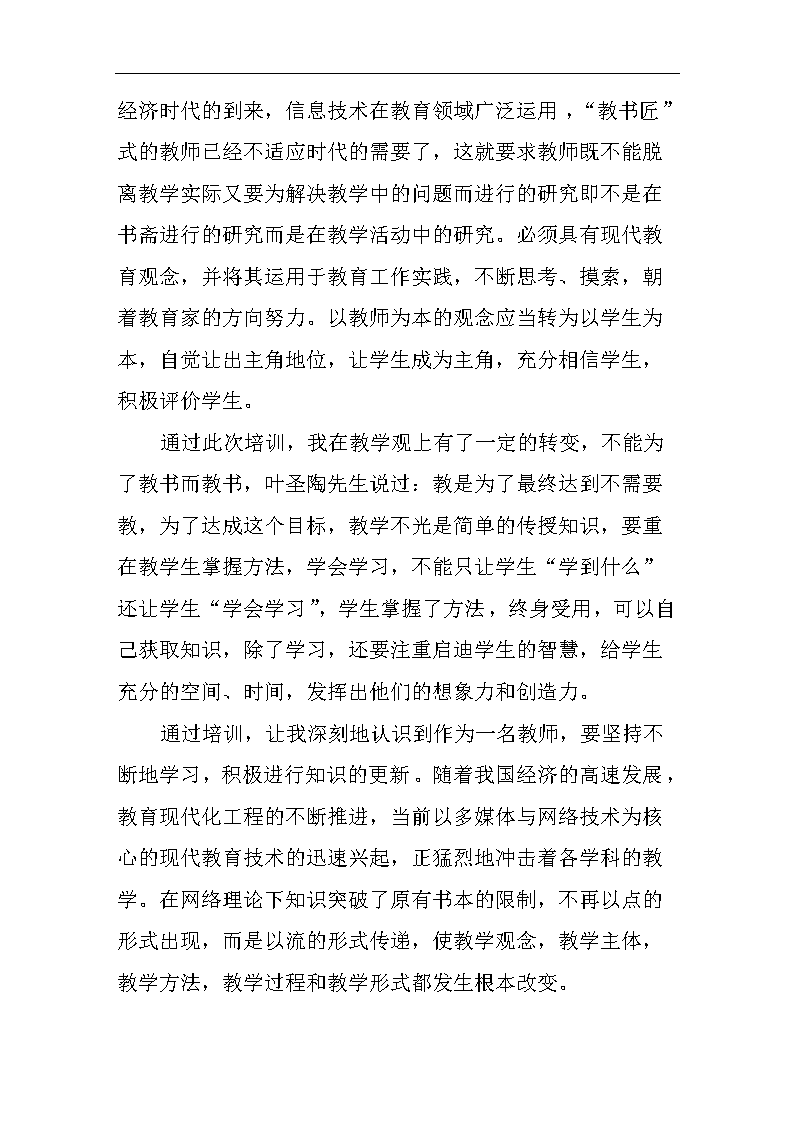 经济时代的到来，信息技术在教育领域广泛运用，“教书匠”式的教师已经不适应时代的需要了，这就要求教师既不能脱离教学实际又要为解决教学中的问题而进行的研究即不是在书斋进行的研究而是在教学活动中的研究。必须具有现代教育观念，并将其运用于教育工作实践，不断思考、摸索，朝着教育家的方向努力。以教师为本的观念应当转为以学生为本，自觉让出主角地位，让学生成为主角，充分相信学生，积极评价学生。

通过此次培训，我在教学观上有了一定的转变，不能为了教书而教书，叶圣陶先生说过：教是为了最终达到不需要教，为了达成这个目标，教学不光是简单的传授知识，要重在教学生掌握方法，学会学习，不能只让学生“学到什么”还让学生“学会学习”，学生掌握了方法，终身受用，可以自己获取知识，除了学习，还要注重启迪学生的智慧，给学生充分的空间、时间，发挥出他们的想象力和创造力。

通过培训，让我深刻地认识到作为一名教师，要坚持不断地学习，积极进行知识的更新。随着我国经济的高速发展，教育现代化工程的不断推进，当前以多媒体与网络技术为核心的现代教育技术的迅速兴起，正猛烈地冲击着各学科的教学。在网络理论下知识突破了原有书本的限制，不再以点的形式出现，而是以流的形式传递，使教学观念，教学主体，教学方法，教学过程和教学形式都发生根本改变。